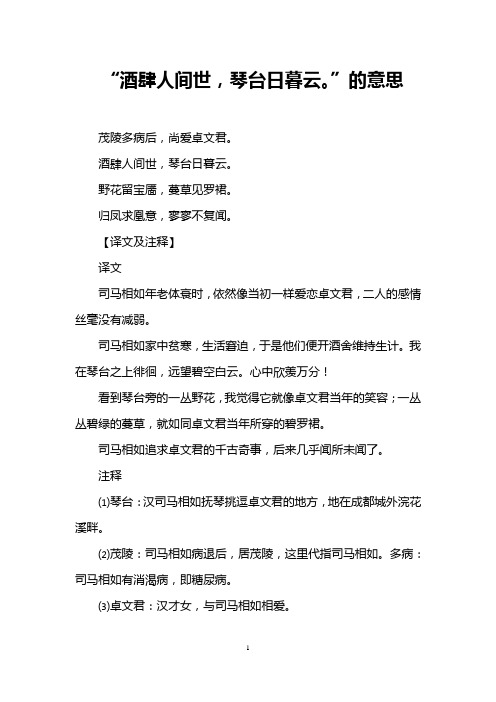 “酒肆人间世，琴台日暮云。”的意思

茂陵多病后，尚爱卓文君。

酒肆人间世，琴台日暮云。

野花留宝靥，蔓草见罗裙。

归凤求凰意，寥寥不复闻。

【译文及注释】

译文

司马相如年老体衰时，依然像当初一样爱恋卓文君，二人的感情丝毫没有减弱。

司马相如家中贫寒，生活窘迫，于是他们便开酒舍维持生计。我在琴台之上徘徊，远望碧空白云。心中欣羡万分！

看到琴台旁的一丛野花，我觉得它就像卓文君当年的笑容；一丛丛碧绿的蔓草，就如同卓文君当年所穿的碧罗裙。

司马相如追求卓文君的千古奇事，后来几乎闻所未闻了。

注释

⑴琴台：汉司马相如抚琴挑逗卓文君的地方，地在成都城外浣花溪畔。

⑵茂陵：司马相如病退后，居茂陵，这里代指司马相如。多病：司马相如有消渴病，即糖尿病。

⑶卓文君：汉才女，与司马相如相爱。

1